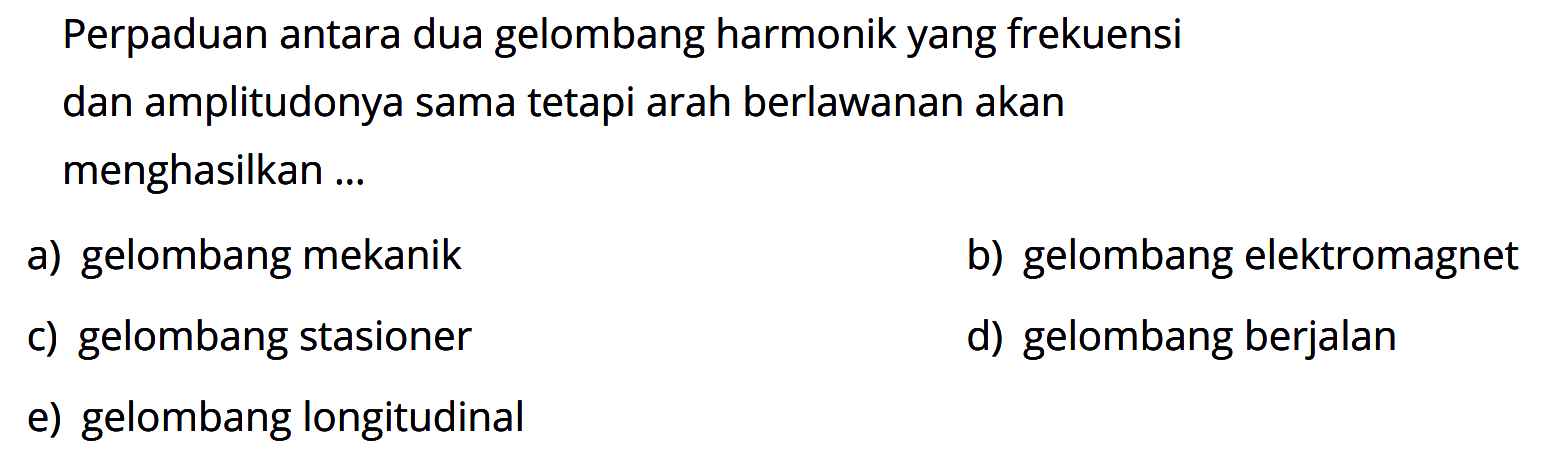 Perpaduan antara dua gelombang harmonik yang frekuensi dan amplitudonya sama tetapi arah berlawanan akan menghasilkan ...

a) gelombang mekanik
b) gelombang elektromagnet
c) gelombang stasioner
d) gelombang berjalan
e) gelombang longitudinal